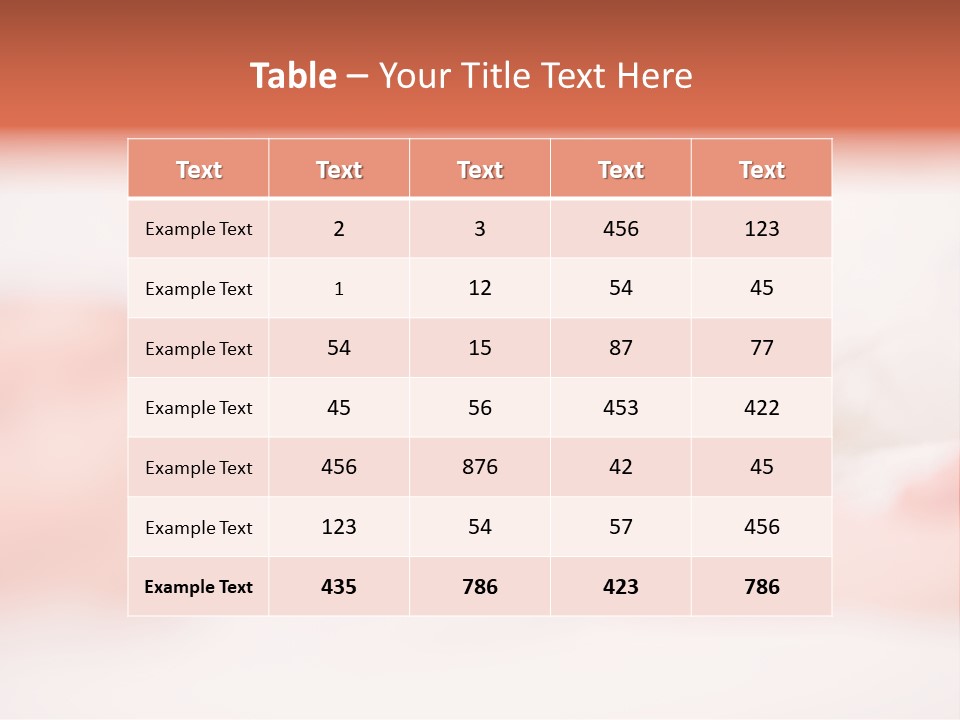 Table – Your Title Text Here

| Text | Text | Text | Text | Text |
|---|---|---|---|---|
| Example Text | 2 | 3 | 456 | 123 |
| Example Text | 1 | 12 | 54 | 45 |
| Example Text | 54 | 15 | 87 | 77 |
| Example Text | 45 | 56 | 453 | 422 |
| Example Text | 456 | 876 | 42 | 45 |
| Example Text | 123 | 54 | 57 | 456 |
| Example Text | 435 | 786 | 423 | 786 |